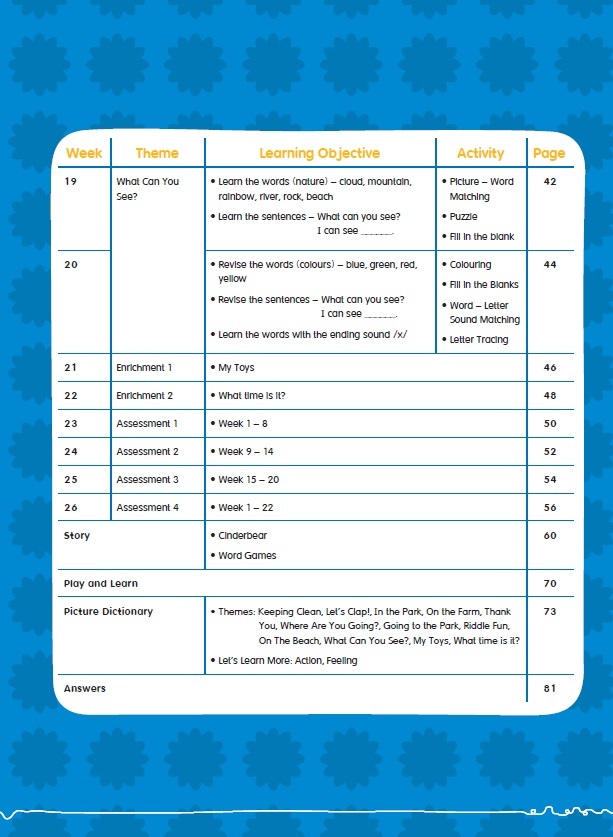 | Week | Theme | Learning Objective | Activity | Page |
|---|---|---|---|---|
| 19 | What Can You See? | • Learn the words (nature) – cloud, mountain, rainbow, river, rock, beach • Learn the sentences – What can you see? I can see ____. | • Picture – Word Matching • Puzzle • Fill in the blank | 42 |
| 20 | | • Revise the words (colours) – blue, green, red, yellow • Revise the sentences – What can you see? I can see ____. • Learn the words with the ending sound /x/ | • Colouring • Fill in the Blanks • Word – Letter Sound Matching • Letter Tracing | 44 |
| 21 | Enrichment 1 | • My Toys | | 46 |
| 22 | Enrichment 2 | • What time is it? | | 48 |
| 23 | Assessment 1 | • Week 1 – 8 | | 50 |
| 24 | Assessment 2 | • Week 9 – 14 | | 52 |
| 25 | Assessment 3 | • Week 15 – 20 | | 54 |
| 26 | Assessment 4 | • Week 1 – 22 | | 56 |
| Story | | • Cinderbear • Word Games | | 60 |
| Play and Learn | | | | 70 |
| Picture Dictionary | | • Themes: Keeping Clean, Let's Clap!, In the Park, On the Farm, Thank You, Where Are You Going?, Going to the Park, Riddle Fun, On The Beach, What Can You See?, My Toys, What time is it? • Let's Learn More: Action, Feeling | | 73 |
| Answers | | | | 81 |